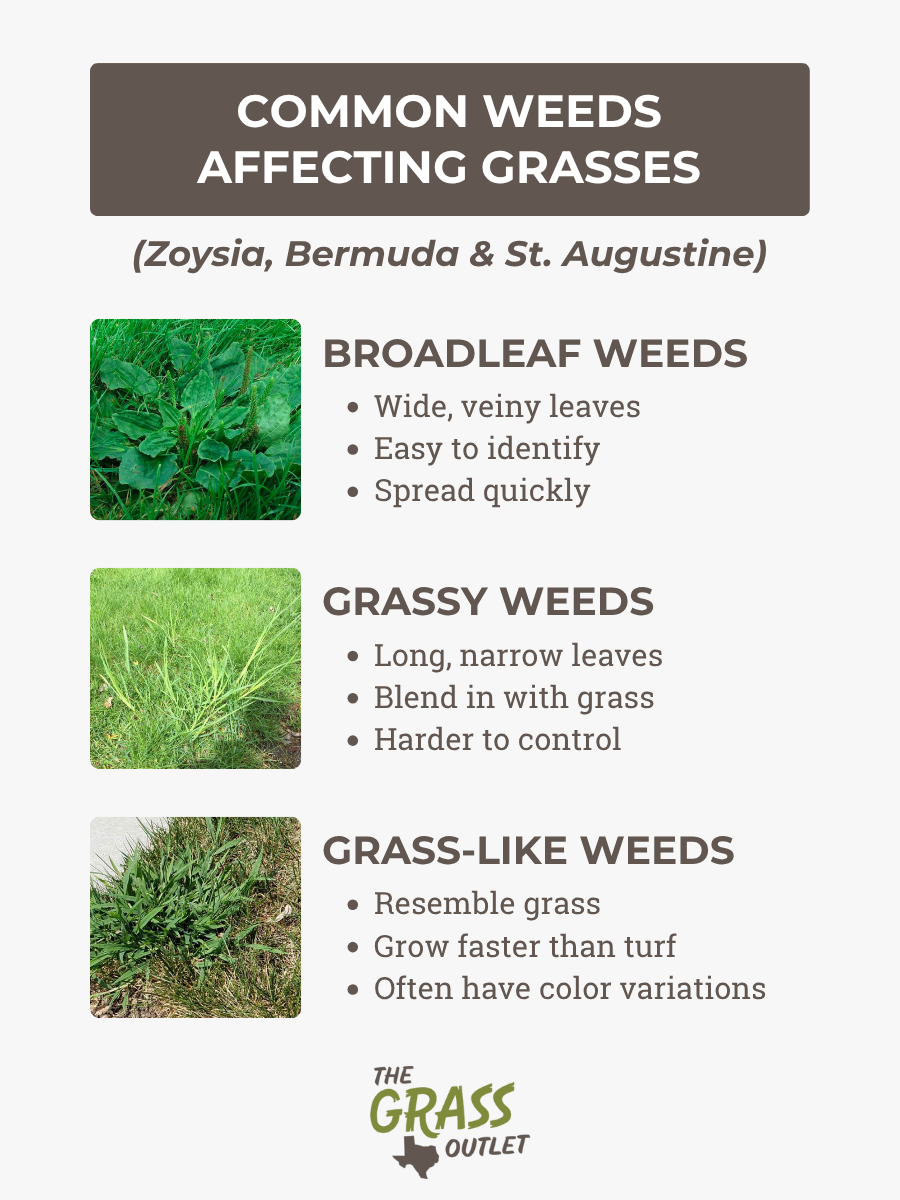 COMMON WEEDS AFFECTING GRASSES

(Zoysia, Bermuda & St. Augustine)

BROADLEAF WEEDS
• Wide, veiny leaves
• Easy to identify
• Spread quickly

GRASSY WEEDS
• Long, narrow leaves
• Blend in with grass
• Harder to control

GRASS-LIKE WEEDS
• Resemble grass
• Grow faster than turf
• Often have color variations

THE
GRASS
OUTLET